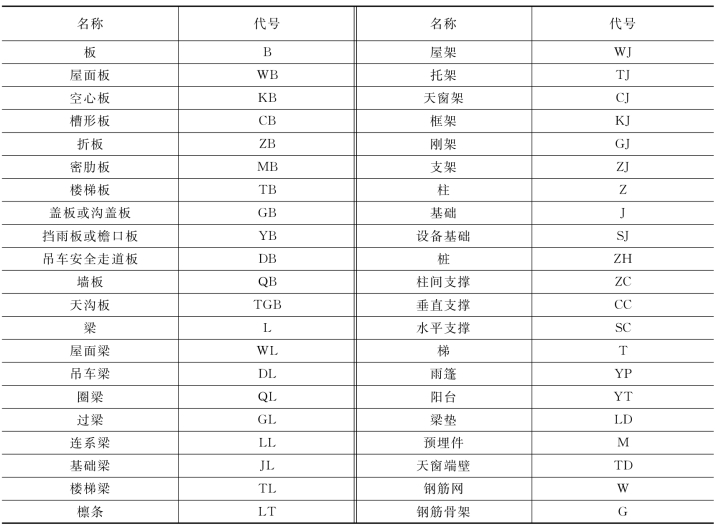 | 名称 | 代号 | 名称 | 代号 |
|---|---|---|---|
| 板 | B | 屋架 | WJ |
| 屋面板 | WB | 托架 | TJ |
| 空心板 | KB | 天窗架 | CJ |
| 槽形板 | CB | 框架 | KJ |
| 折板 | ZB | 刚架 | GJ |
| 密肋板 | MB | 支架 | ZJ |
| 楼梯板 | TB | 柱 | Z |
| 盖板或沟盖板 | GB | 基础 | J |
| 挡雨板或檐口板 | YB | 设备基础 | SJ |
| 吊车安全走道板 | DB | 桩 | ZH |
| 墙板 | QB | 柱间支撑 | ZC |
| 天沟板 | TGB | 垂直支撑 | CC |
| 梁 | L | 水平支撑 | SC |
| 屋面梁 | WL | 梯 | T |
| 吊车梁 | DL | 雨篷 | YP |
| 圈梁 | QL | 阳台 | YT |
| 过梁 | GL | 梁垫 | LD |
| 连系梁 | LL | 预埋件 | M |
| 基础梁 | JL | 天窗端壁 | TD |
| 楼梯梁 | TL | 钢筋网 | W |
| 檩条 | LT | 钢筋骨架 | G |